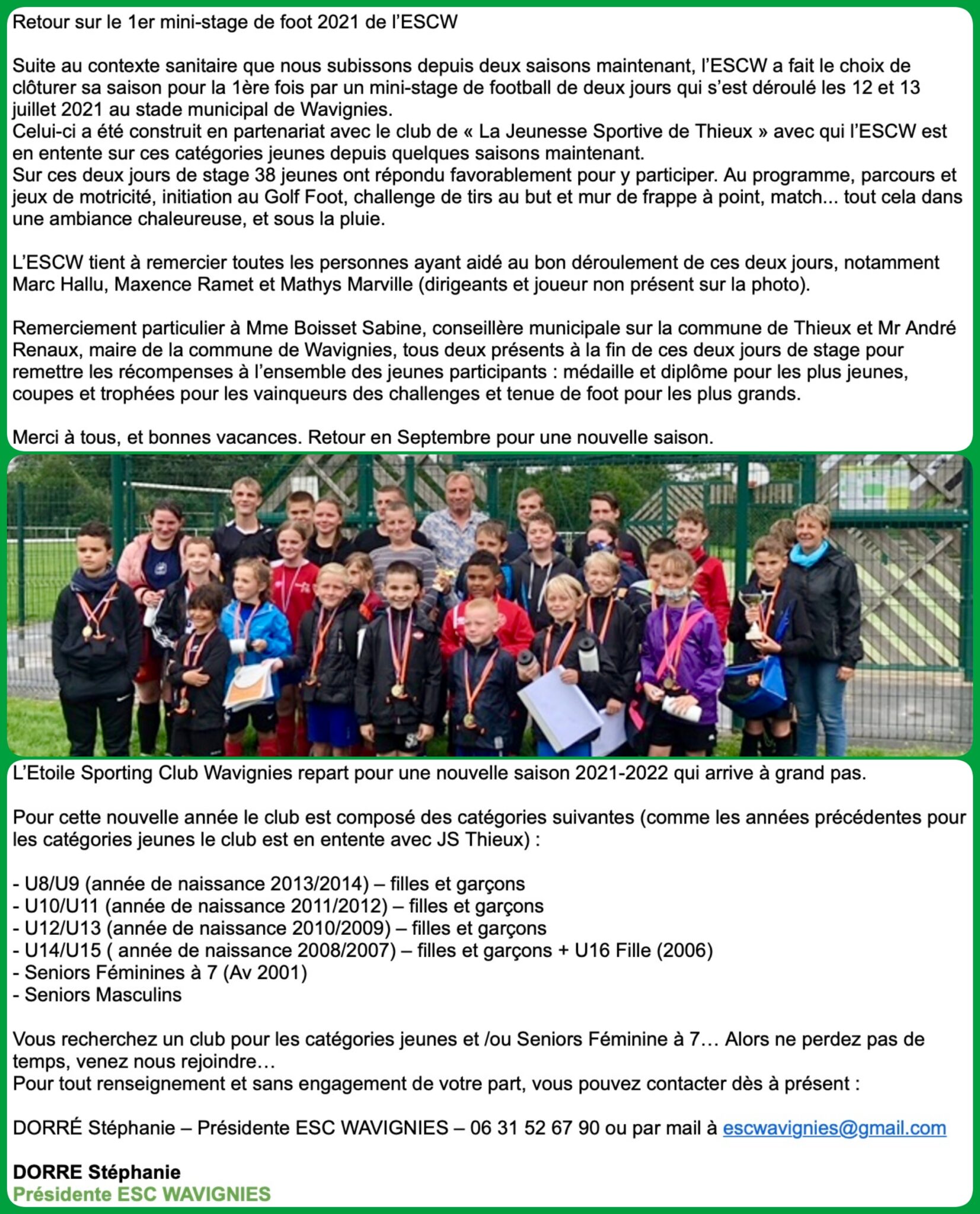 Retour sur le 1er mini-stage de foot 2021 de l'ESCW

Suite au contexte sanitaire que nous subissons depuis deux saisons maintenant, l'ESCW a fait le choix de clôturer sa saison pour la 1ère fois par un mini-stage de football de deux jours qui s'est déroulé les 12 et 13 juillet 2021 au stade municipal de Wavignies.
Celui-ci a été construit en partenariat avec le club de « La Jeunesse Sportive de Thieux » avec qui l'ESCW est en entente sur ces catégories jeunes depuis quelques saisons maintenant.
Sur ces deux jours de stage 38 jeunes ont répondu favorablement pour y participer. Au programme, parcours et jeux de motricité, initiation au Golf Foot, challenge de tirs au but et mur de frappe à point, match... tout cela dans une ambiance chaleureuse, et sous la pluie.

L'ESCW tient à remercier toutes les personnes ayant aidé au bon déroulement de ces deux jours, notamment Marc Hallu, Maxence Ramet et Mathys Marville (dirigeants et joueur non présent sur la photo).

Remerciement particulier à Mme Boisset Sabine, conseillère municipale sur la commune de Thieux et Mr André Renaux, maire de la commune de Wavignies, tous deux présents à la fin de ces deux jours de stage pour remettre les récompenses à l'ensemble des jeunes participants : médaille et diplôme pour les plus jeunes, coupes et trophées pour les vainqueurs des challenges et tenue de foot pour les plus grands.

Merci à tous, et bonnes vacances. Retour en Septembre pour une nouvelle saison.

L'Etoile Sporting Club Wavignies repart pour une nouvelle saison 2021-2022 qui arrive à grand pas.

Pour cette nouvelle année le club est composé des catégories suivantes (comme les années précédentes pour les catégories jeunes le club est en entente avec JS Thieux) :

- U8/U9 (année de naissance 2013/2014) – filles et garçons
- U10/U11 (année de naissance 2011/2012) – filles et garçons
- U12/U13 (année de naissance 2010/2009) – filles et garçons
- U14/U15 ( année de naissance 2008/2007) – filles et garçons + U16 Fille (2006)
- Seniors Féminines à 7 (Av 2001)
- Seniors Masculins

Vous recherchez un club pour les catégories jeunes et /ou Seniors Féminine à 7… Alors ne perdez pas de temps, venez nous rejoindre…
Pour tout renseignement et sans engagement de votre part, vous pouvez contacter dès à présent :

DORRÉ Stéphanie – Présidente ESC WAVIGNIES – 06 31 52 67 90 ou par mail à escwavignies@gmail.com

DORRE Stéphanie
Présidente ESC WAVIGNIES